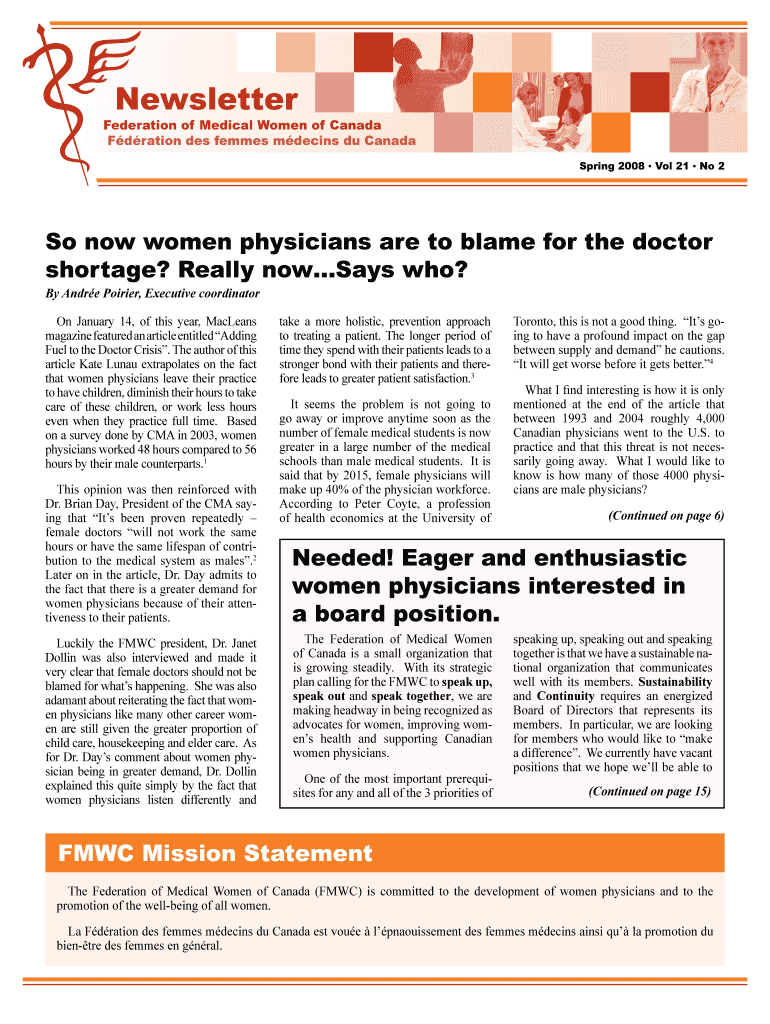 Newsletter

Federation of Medical Women of Canada
Fédération des femmes médecins du Canada

Spring 2008 • Vol 21 • No 2

So now women physicians are to blame for the doctor shortage? Really now...Says who?

By Andrée Poirier, Executive coordinator

On January 14, of this year, MacLeans magazine featured an article entitled "Adding Fuel to the Doctor Crisis". The author of this article Kate Lunau extrapolates on the fact that women physicians leave their practice to have children, diminish their hours to take care of these children, or work less hours even when they practice full time. Based on a survey done by CMA in 2003, women physicians worked 48 hours compared to 56 hours by their male counterparts.$^1$

This opinion was then reinforced with Dr. Brian Day, President of the CMA saying that "It's been proven repeatedly – female doctors "will not work the same hours or have the same lifespan of contribution to the medical system as males".$^2$ Later on in the article, Dr. Day admits to the fact that there is a greater demand for women physicians because of their attentiveness to their patients.

Luckily the FMWC president, Dr. Janet Dollin was also interviewed and made it very clear that female doctors should not be blamed for what's happening. She was also adamant about reiterating the fact that women physicians like many other career women are still given the greater proportion of child care, housekeeping and elder care. As for Dr. Day's comment about women physician being in greater demand, Dr. Dollin explained this quite simply by the fact that women physicians listen differently and take a more holistic, prevention approach to treating a patient. The longer period of time they spend with their patients leads to a stronger bond with their patients and therefore leads to greater patient satisfaction.$^3$

It seems the problem is not going to go away or improve anytime soon as the number of female medical students is now greater in a large number of the medical schools than male medical students. It is said that by 2015, female physicians will make up 40% of the physician workforce. According to Peter Coyte, a profession of health economics at the University of Toronto, this is not a good thing. "It's going to have a profound impact on the gap between supply and demand" he cautions. "It will get worse before it gets better."$^4$

What I find interesting is how it is only mentioned at the end of the article that between 1993 and 2004 roughly 4,000 Canadian physicians went to the U.S. to practice and that this threat is not necessarily going away. What I would like to know is how many of those 4000 physicians are male physicians?

(Continued on page 6)

Needed! Eager and enthusiastic women physicians interested in a board position.

The Federation of Medical Women of Canada is a small organization that is growing steadily. With its strategic plan calling for the FMWC to speak up, speak out and speak together, we are making headway in being recognized as advocates for women, improving women's health and supporting Canadian women physicians.

One of the most important prerequisites for any and all of the 3 priorities of speaking up, speaking out and speaking together is that we have a sustainable national organization that communicates well with its members. Sustainability and Continuity requires an energized Board of Directors that represents its members. In particular, we are looking for members who would like to "make a difference". We currently have vacant positions that we hope we'll be able to

(Continued on page 15)

FMWC Mission Statement

The Federation of Medical Women of Canada (FMWC) is committed to the development of women physicians and to the promotion of the well-being of all women.

La Fédération des femmes médecins du Canada est vouée à l'épnaouissement des femmes médecins ainsi qu'à la promotion du bien-être des femmes en général.